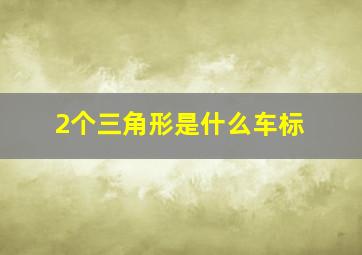 2个三角形是什么车标